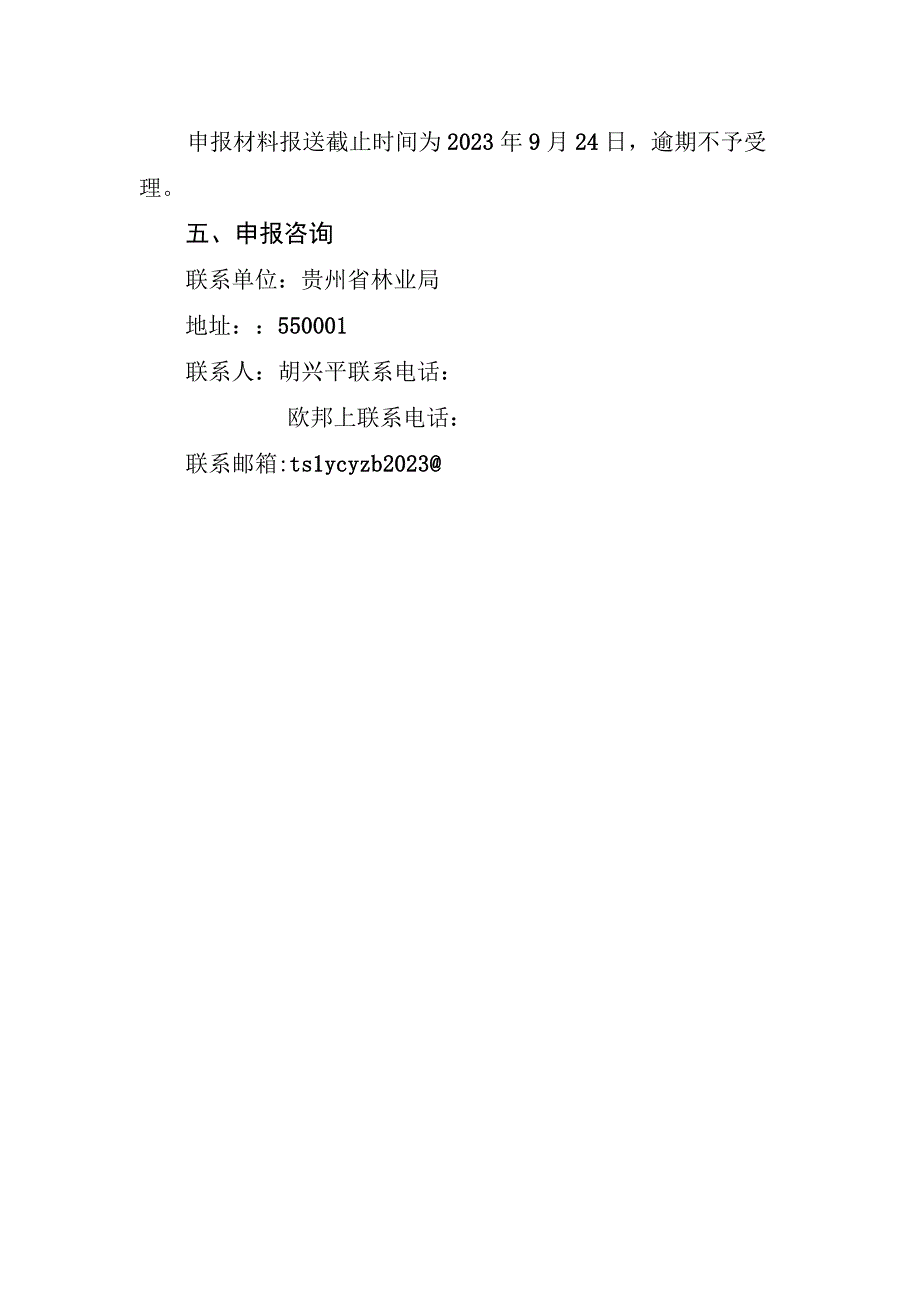 申报材料报送截止时间为2023年9月24日，逾期不予受理。

五、申报咨询

联系单位：贵州省林业局

地址：：550001

联系人：胡兴平联系电话：

欧邦上联系电话：

联系邮箱:tslycyzb2023@